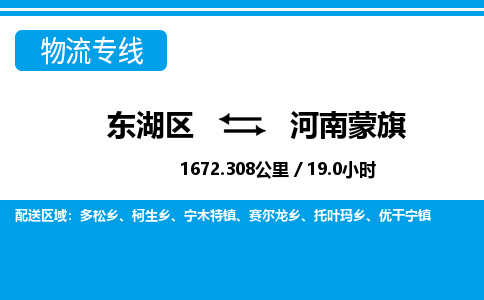 物流专线

东湖区 河南蒙旗

1672.308公里 / 19.0小时

配送区域：多松乡、柯生乡、宁木特镇、赛尔龙乡、托叶玛乡、优干宁镇